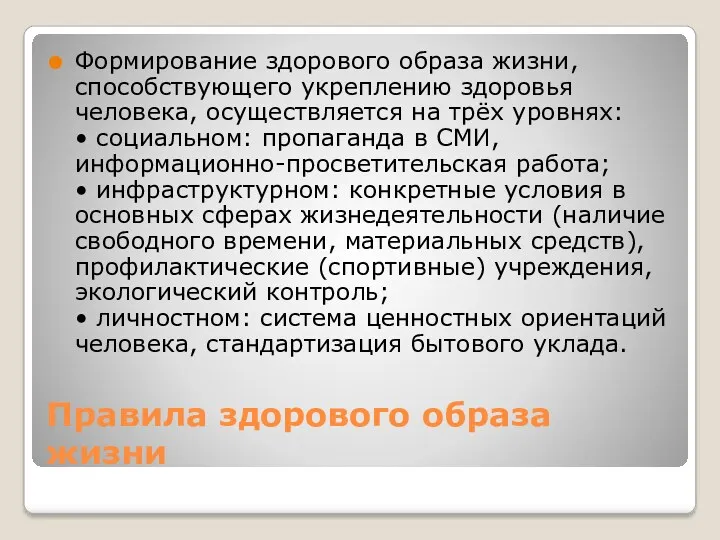 Формирование здорового образа жизни, способствующего укреплению здоровья человека, осуществляется на трёх уровнях:
• социальном: пропаганда в СМИ, информационно-просветительская работа;
• инфраструктурном: конкретные условия в основных сферах жизнедеятельности (наличие свободного времени, материальных средств), профилактические (спортивные) учреждения, экологический контроль;
• личностном: система ценностных ориентаций человека, стандартизация бытового уклада.

Правила здорового образа жизни